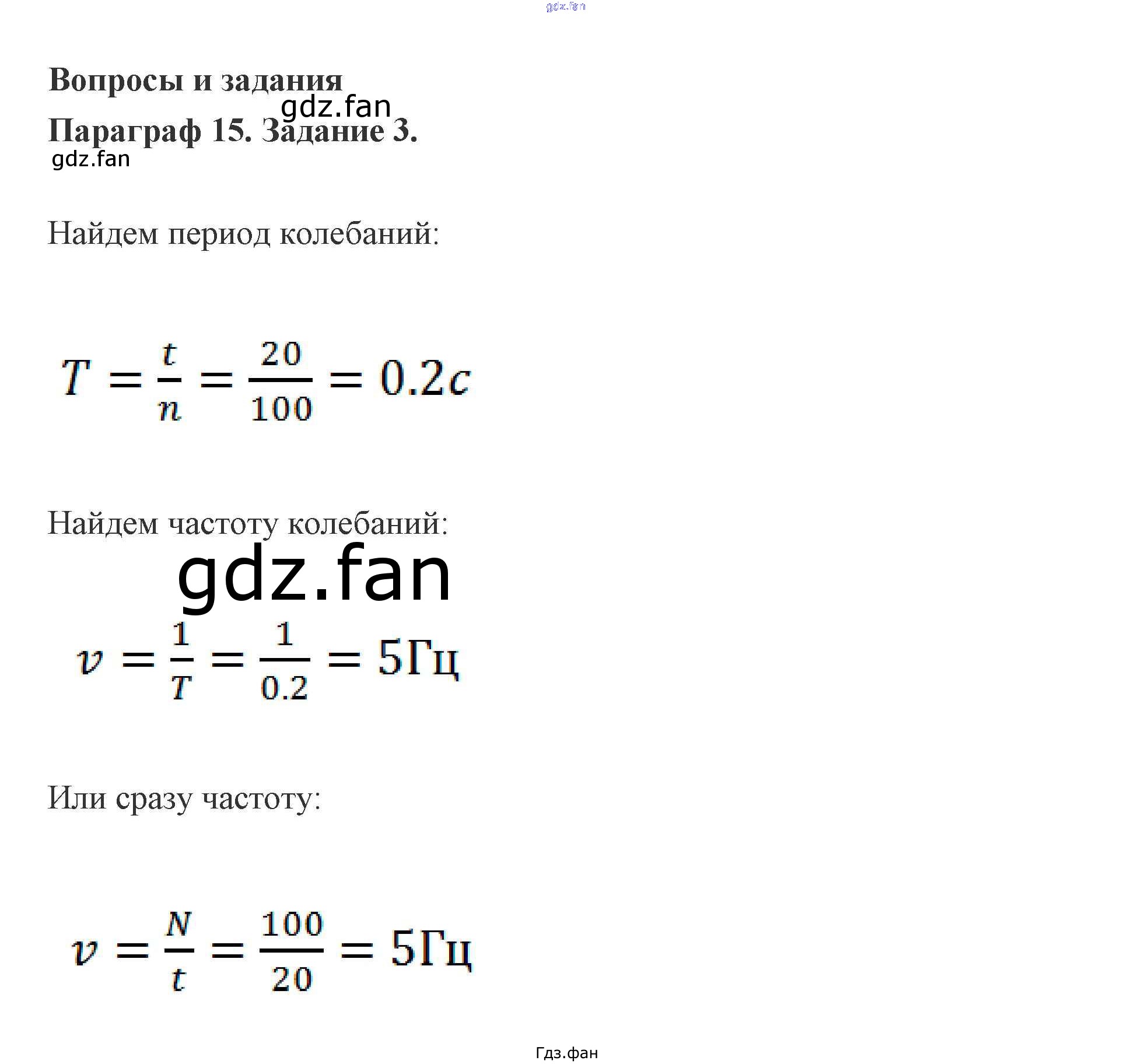 Вопросы и задания

Параграф 15. Задание 3.

Найдем период колебаний:

$T = \frac{t}{n} = \frac{20}{100} = 0.2c$

Найдем частоту колебаний:

$v = \frac{1}{T} = \frac{1}{0.2} = 5Гц$

Или сразу частоту:

$v = \frac{N}{t} = \frac{100}{20} = 5Гц$

Гдз.фан

gdz.fan